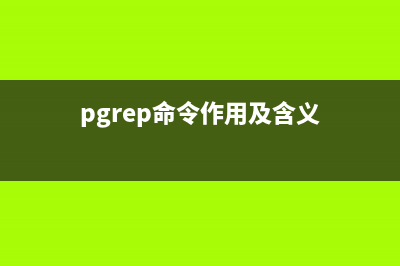 pgrep命令作用及含义